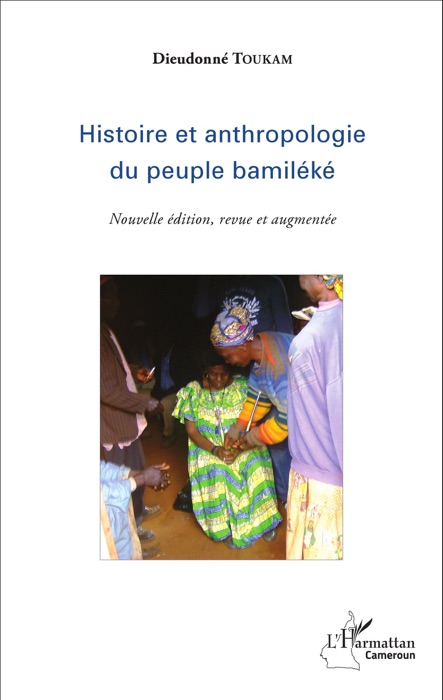 Dieudonné TOUKAM

Histoire et anthropologie du peuple bamiléké

Nouvelle édition, revue et augmentée

L'Harmattan
Cameroun